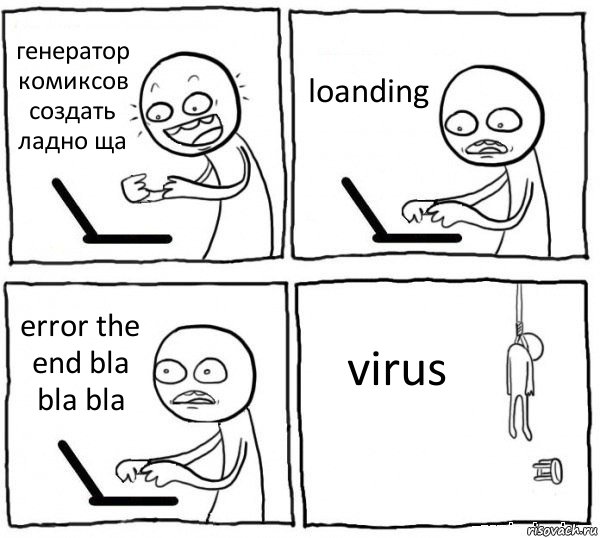 генератор комиксов создать ладно ща

loanding

error the end bla bla bla

virus

risovach.ru